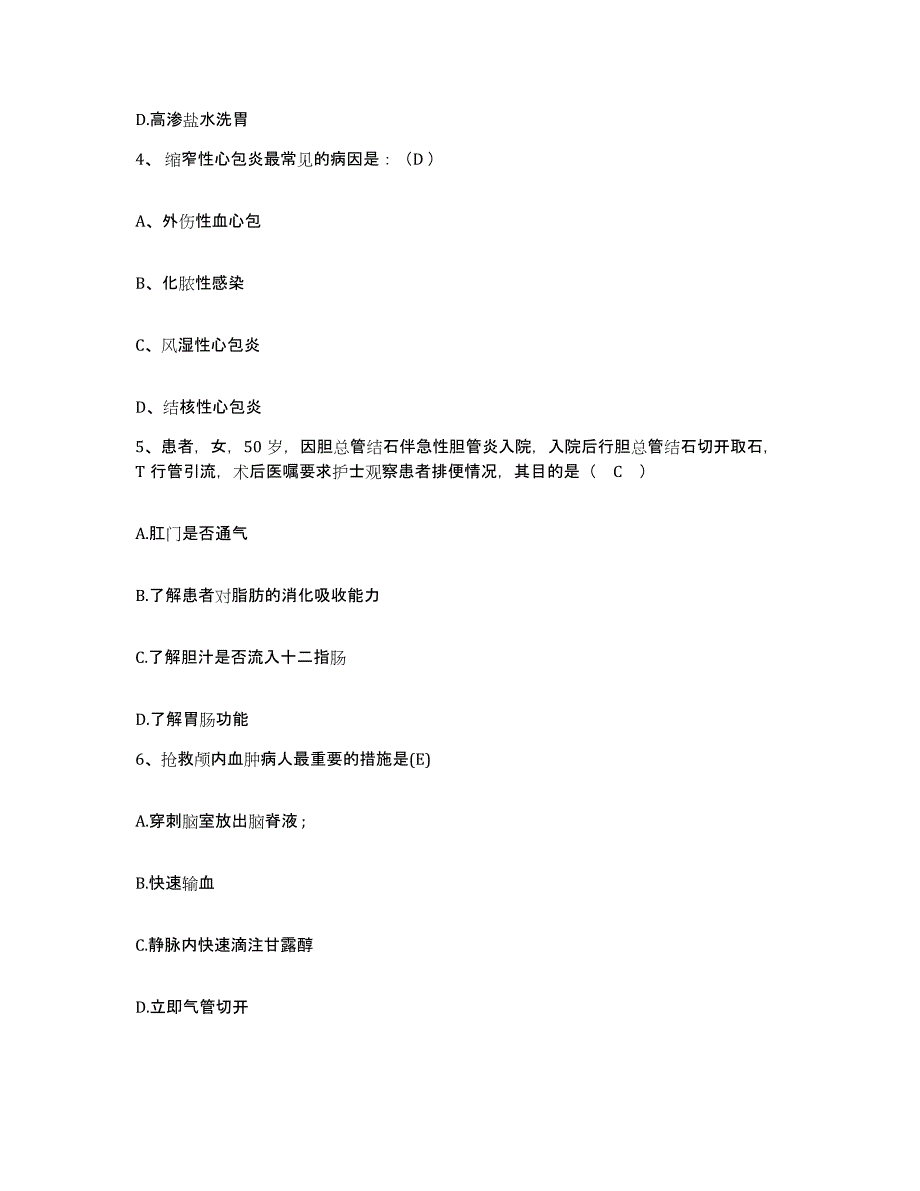 D.高渗盐水洗胃

4、缩窄性心包炎最常见的病因是：（D）

A、外伤性血心包

B、化脓性感染

C、风湿性心包炎

D、结核性心包炎

5、患者，女，50 岁，因胆总管结石伴急性胆管炎入院，入院后行胆总管结石切开取石，T 行管引流，术后医嘱要求护士观察患者排便情况，其目的是（ C ）

A.肛门是否通气

B.了解患者对脂肪的消化吸收能力

C.了解胆汁是否流入十二指肠

D.了解胃肠功能

6、抢救颅内血肿病人最重要的措施是(E)

A.穿刺脑室放出脑脊液；

B.快速输血

C.静脉内快速滴注甘露醇

D.立即气管切开